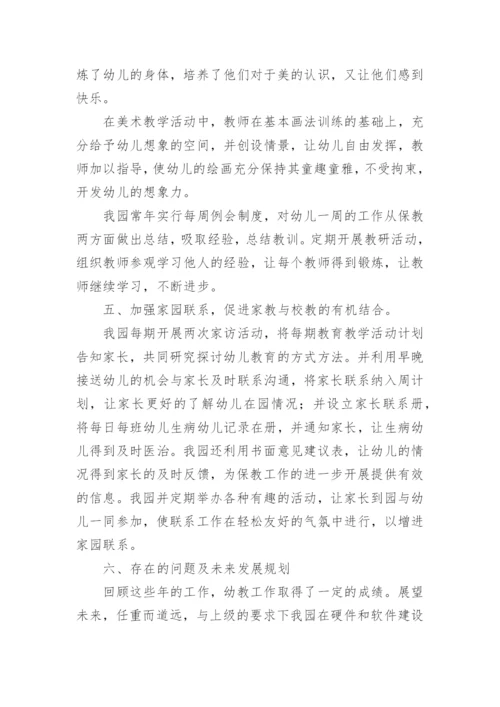 炼了幼儿的身体，培养了他们对于美的认识，又让他们感到快乐。

在美术教学活动中，教师在基本画法训练的基础上，充分给予幼儿想象的空间，并创设情景，让幼儿自由发挥，教师加以指导，使幼儿的绘画充分保持其童趣童雅，不受拘束，开发幼儿的想象力。

我园常年实行每周例会制度，对幼儿一周的工作从保教两方面做出总结，吸取经验，总结教训。定期开展教研活动，组织教师参观学习他人的经验，让每个教师得到锻炼，让教师继续学习，不断进步。

五、加强家园联系，促进家教与校教的有机结合。

我园每期开展两次家访活动，将每期教育教学活动计划告知家长，共同研究探讨幼儿教育的方式方法。并利用早晚接送幼儿的机会与家长及时联系沟通，将家长联系纳入周计划，让家长更好的了解幼儿在园情况；并设立家长联系册，将每日每班幼儿生病幼儿记录在册，并通知家长，让生病幼儿得到及时医治。我园还利用书面意见建议表，让幼儿的情况得到家长的及时反馈，为保教工作的进一步开展提供有效的信息。我园并定期举办各种有趣的活动，让家长到园与幼儿一同参加，使联系工作在轻松友好的气氛中进行，以增进家园联系。

六、存在的问题及未来发展规划

回顾这些年的工作，幼教工作取得了一定的成绩。展望未来，任重而道远，与上级的要求下我园在硬件和软件建设